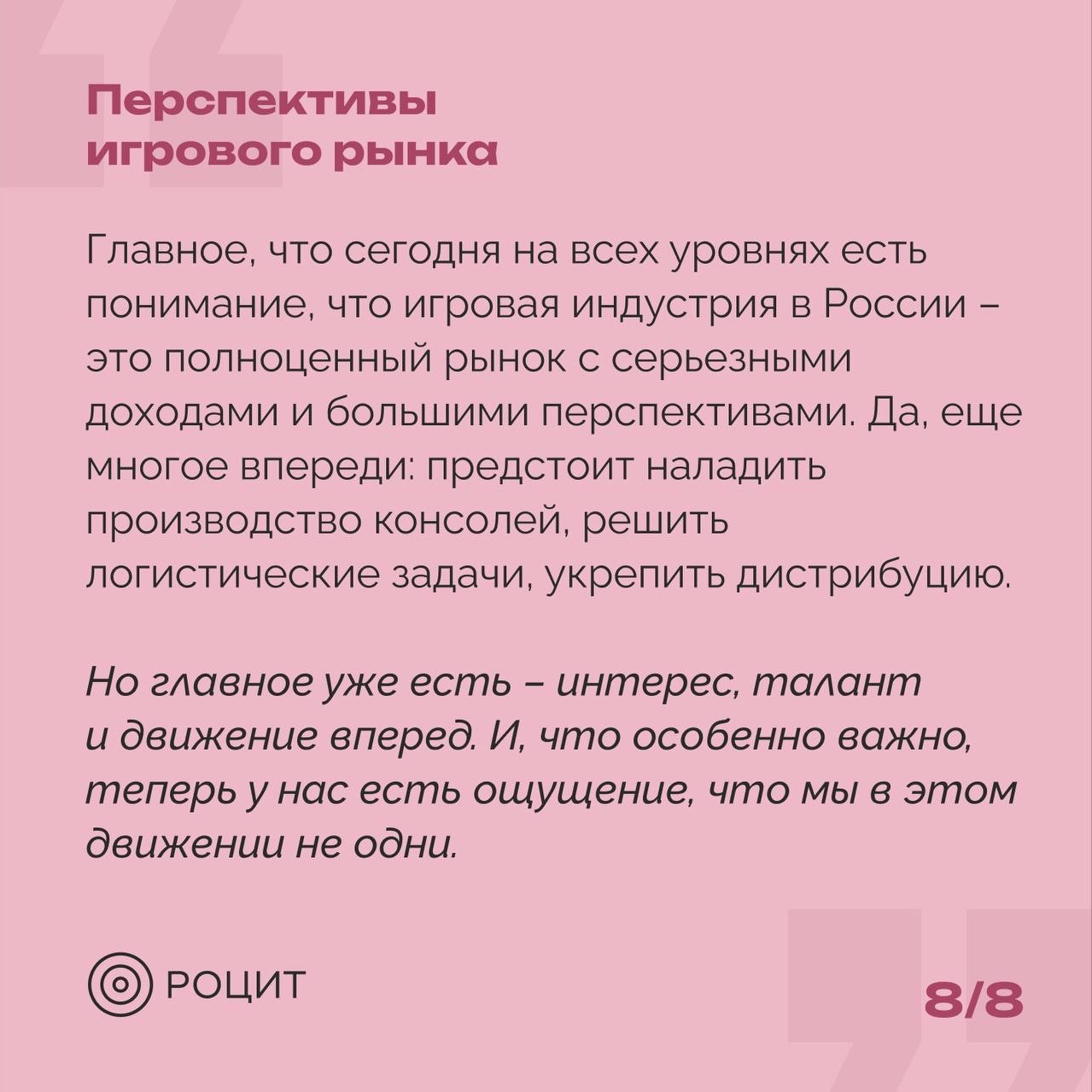 Перспективы
игрового рынка

Главное, что сегодня на всех уровнях есть понимание, что игровая индустрия в России – это полноценный рынок с серьезными доходами и большими перспективами. Да, еще многое впереди: предстоит наладить производство консолей, решить логистические задачи, укрепить дистрибуцию.

Но главное уже есть – интерес, талант и движение вперед. И, что особенно важно, теперь у нас есть ощущение, что мы в этом движении не одни.

РОЦИТ

8/8